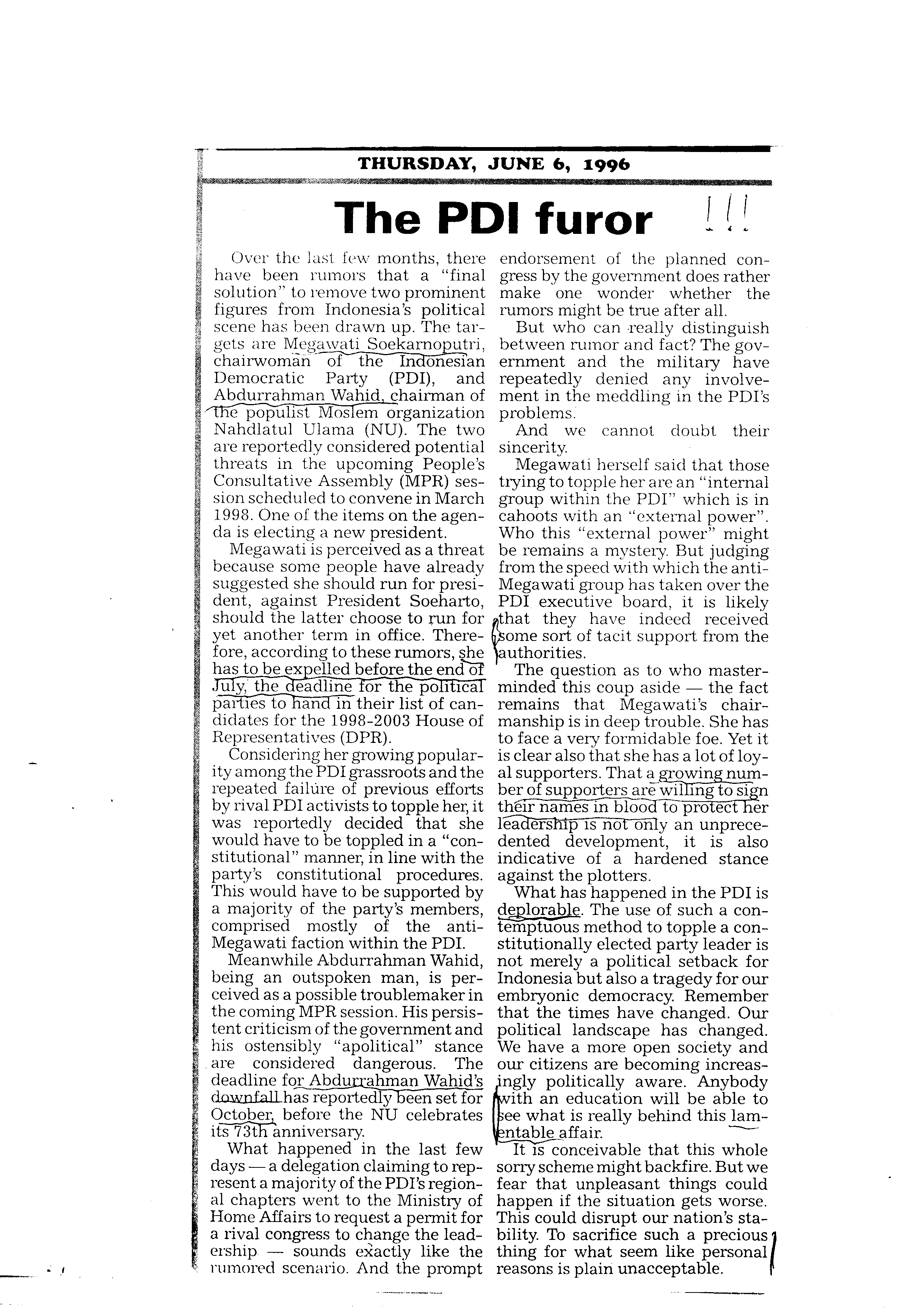 THURSDAY, JUNE 6, 1996

The PDI furor !!!

Over the last few months, there have been rumors that a "final solution" to remove two prominent figures from Indonesia's political scene has been drawn up. The targets are Megawati Soekarnoputri, chairwoman of the Indonesian Democratic Party (PDI), and Abdurrahman Wahid, chairman of the populist Moslem organization Nahdlatul Ulama (NU). The two are reportedly considered potential threats in the upcoming People's Consultative Assembly (MPR) session scheduled to convene in March 1998. One of the items on the agenda is electing a new president.

Megawati is perceived as a threat because some people have already suggested she should run for president, against President Soeharto, should the latter choose to run for yet another term in office. Therefore, according to these rumors, she has to be expelled before the end of July, the deadline for the political parties to hand in their list of candidates for the 1998-2003 House of Representatives (DPR).

Considering her growing popularity among the PDI grassroots and the repeated failure of previous efforts by rival PDI activists to topple her, it was reportedly decided that she would have to be toppled in a "constitutional" manner, in line with the party's constitutional procedures. This would have to be supported by a majority of the party's members, comprised mostly of the anti-Megawati faction within the PDI.

Meanwhile Abdurrahman Wahid, being an outspoken man, is perceived as a possible troublemaker in the coming MPR session. His persistent criticism of the government and his ostensibly "apolitical" stance are considered dangerous. The deadline for Abdurrahman Wahid's downfall has reportedly been set for October, before the NU celebrates its 73th anniversary.

What happened in the last few days — a delegation claiming to represent a majority of the PDI's regional chapters went to the Ministry of Home Affairs to request a permit for a rival congress to change the leadership — sounds exactly like the rumored scenario. And the prompt endorsement of the planned congress by the government does rather make one wonder whether the rumors might be true after all.

But who can really distinguish between rumor and fact? The government and the military have repeatedly denied any involvement in the meddling in the PDI's problems.

And we cannot doubt their sincerity.

Megawati herself said that those trying to topple her are an "internal group within the PDI" which is in cahoots with an "external power". Who this "external power" might be remains a mystery. But judging from the speed with which the anti-Megawati group has taken over the PDI executive board, it is likely that they have indeed received some sort of tacit support from the authorities.

The question as to who masterminded this coup aside — the fact remains that Megawati's chairmanship is in deep trouble. She has to face a very formidable foe. Yet it is clear also that she has a lot of loyal supporters. That a growing number of supporters are willing to sign their names in blood to protect her leadership is not only an unprecedented development, it is also indicative of a hardened stance against the plotters.

What has happened in the PDI is deplorable. The use of such a contemptuous method to topple a constitutionally elected party leader is not merely a political setback for Indonesia but also a tragedy for our embryonic democracy. Remember that the times have changed. Our political landscape has changed. We have a more open society and our citizens are becoming increasingly politically aware. Anybody with an education will be able to see what is really behind this lamentable affair.

It is conceivable that this whole sorry scheme might backfire. But we fear that unpleasant things could happen if the situation gets worse. This could disrupt our nation's stability. To sacrifice such a precious thing for what seem like personal reasons is plain unacceptable.